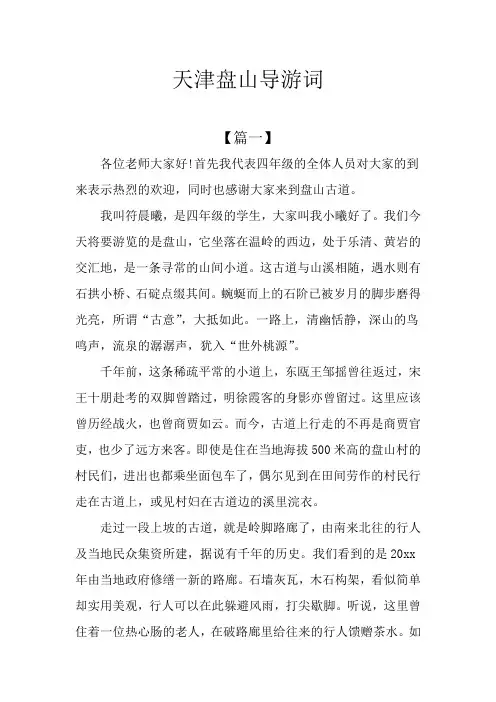 天津盘山导游词

【篇一】

各位老师大家好!首先我代表四年级的全体人员对大家的到来表示热烈的欢迎，同时也感谢大家来到盘山古道。

我叫符晨曦，是四年级的学生，大家叫我小曦好了。我们今天将要游览的是盘山，它坐落在温岭的西边，处于乐清、黄岩的交汇地，是一条寻常的山间小道。这古道与山溪相随，遇水则有石拱小桥、石碇点缀其间。蜿蜒而上的石阶已被岁月的脚步磨得光亮，所谓“古意”，大抵如此。一路上，清幽恬静，深山的鸟鸣声，流泉的潺潺声，犹入“世外桃源”。

千年前，这条稀疏平常的小道上，东瓯王邹摇曾往返过，宋王十朋赴考的双脚曾踏过，明徐霞客的身影亦曾留过。这里应该曾历经战火，也曾商贾如云。而今，古道上行走的不再是商贾官吏，也少了远方来客。即使是住在当地海拔500米高的盘山村的村民们，进出也都乘坐面包车了，偶尔见到在田间劳作的村民行走在古道上，或见村妇在古道边的溪里浣衣。

走过一段上坡的古道，就是岭脚路廊了，由南来北往的行人及当地民众集资所建，据说有千年的历史。我们看到的是20xx年由当地政府修缮一新的路廊。石墙灰瓦，木石构架，看似简单却实用美观，行人可以在此躲避风雨，打尖歇脚。听说，这里曾住着一位热心肠的老人，在破路廊里给往来的行人馈赠茶水。如